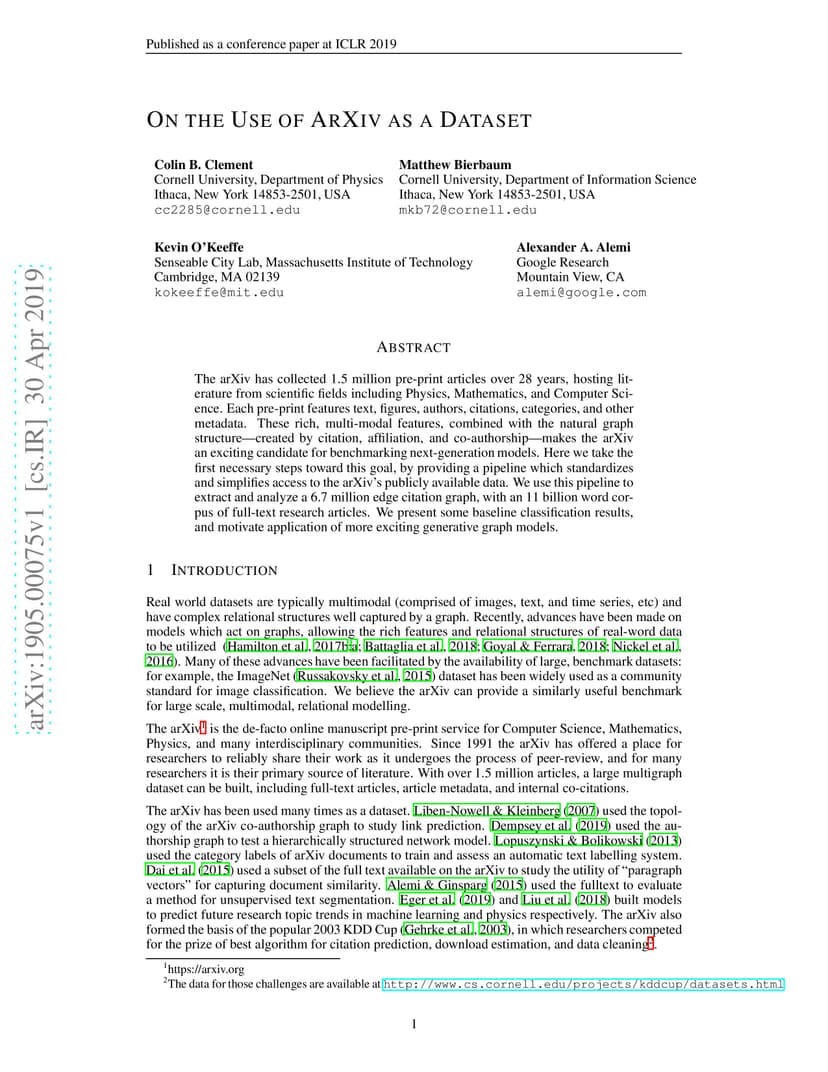 Published as a conference paper at ICLR 2019

arXiv:1905.00075v1 [cs.IR] 30 Apr 2019

ON THE USE OF ARXIV AS A DATASET

Colin B. Clement
Cornell University, Department of Physics
Ithaca, New York 14853-2501, USA
cc2285@cornell.edu

Matthew Bierbaum
Cornell University, Department of Information Science
Ithaca, New York 14853-2501, USA
mkb72@cornell.edu

Kevin O'Keeffe
Senseable City Lab, Massachusetts Institute of Technology
Cambridge, MA 02139
kokeeffe@mit.edu

Alexander A. Alemi
Google Research
Mountain View, CA
alemi@google.com

ABSTRACT

The arXiv has collected 1.5 million pre-print articles over 28 years, hosting literature from scientific fields including Physics, Mathematics, and Computer Science. Each pre-print features text, figures, authors, citations, categories, and other metadata. These rich, multi-modal features, combined with the natural graph structure—created by citation, affiliation, and co-authorship—makes the arXiv an exciting candidate for benchmarking next-generation models. Here we take the first necessary steps toward this goal, by providing a pipeline which standardizes and simplifies access to the arXiv's publicly available data. We use this pipeline to extract and analyze a 6.7 million edge citation graph, with an 11 billion word corpus of full-text research articles. We present some baseline classification results, and motivate application of more exciting generative graph models.

1 INTRODUCTION

Real world datasets are typically multimodal (comprised of images, text, and time series, etc) and have complex relational structures well captured by a graph. Recently, advances have been made on models which act on graphs, allowing the rich features and relational structures of real-word data to be utilized (Hamilton et al., 2017b;a; Battaglia et al., 2018; Goyal & Ferrara, 2018; Nickel et al., 2016). Many of these advances have been facilitated by the availability of large, benchmark datasets: for example, the ImageNet (Russakovsky et al., 2015) dataset has been widely used as a community standard for image classification. We believe the arXiv can provide a similarly useful benchmark for large scale, multimodal, relational modelling.

The arXiv$^1$ is the de-facto online manuscript pre-print service for Computer Science, Mathematics, Physics, and many interdisciplinary communities. Since 1991 the arXiv has offered a place for researchers to reliably share their work as it undergoes the process of peer-review, and for many researchers it is their primary source of literature. With over 1.5 million articles, a large multigraph dataset can be built, including full-text articles, article metadata, and internal co-citations.

The arXiv has been used many times as a dataset. Liben-Nowell & Kleinberg (2007) used the topology of the arXiv co-authorship graph to study link prediction. Dempsey et al. (2019) used the authorship graph to test a hierarchically structured network model. Lopuszynski & Bolikowski (2013) used the category labels of arXiv documents to train and assess an automatic text labelling system. Dai et al. (2015) used a subset of the full text available on the arXiv to study the utility of "paragraph vectors" for capturing document similarity. Alemi & Ginsparg (2015) used the fulltext to evaluate a method for unsupervised text segmentation. Eger et al. (2019) and Liu et al. (2018) built models to predict future research topic trends in machine learning and physics respectively. The arXiv also formed the basis of the popular 2003 KDD Cup (Gehrke et al., 2003), in which researchers competed for the prize of best algorithm for citation prediction, download estimation, and data cleaning$^2$.

$^1$https://arxiv.org
$^2$The data for those challenges are available at http://www.cs.cornell.edu/projects/kddcup/datasets.html

1